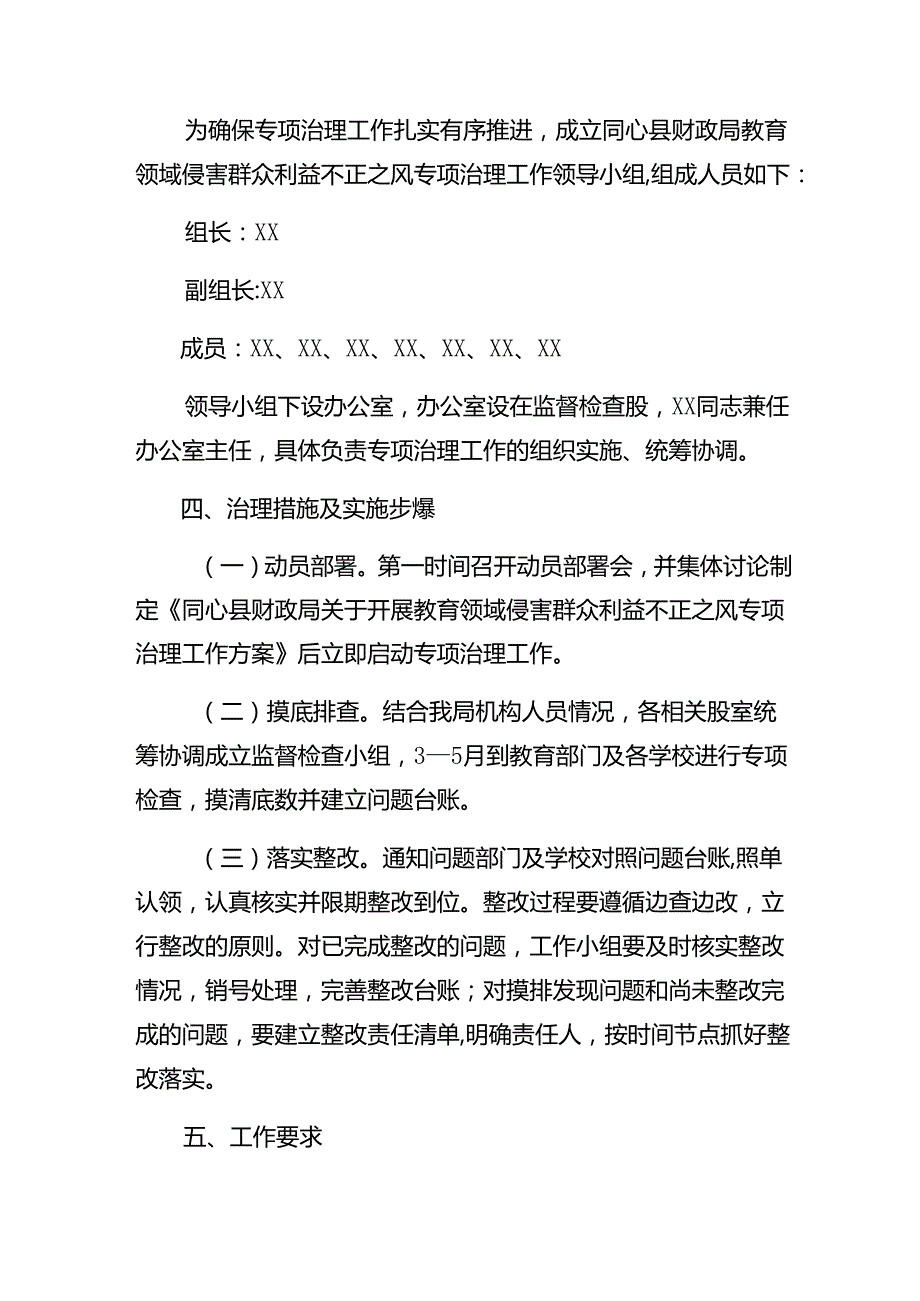 为确保专项治理工作扎实有序推进，成立同心县财政局教育领域侵害群众利益不正之风专项治理工作领导小组,组成人员如下：

组长：XX

副组长:XX

成员：XX、XX、XX、XX、XX、XX、XX

领导小组下设办公室，办公室设在监督检查股，XX同志兼任办公室主任，具体负责专项治理工作的组织实施、统筹协调。

四、治理措施及实施步爆

（一）动员部署。第一时间召开动员部署会，并集体讨论制定《同心县财政局关于开展教育领域侵害群众利益不正之风专项治理工作方案》后立即启动专项治理工作。

（二）摸底排查。结合我局机构人员情况，各相关股室统筹协调成立监督检查小组，3—5月到教育部门及各学校进行专项检查，摸清底数并建立问题台账。

（三）落实整改。通知问题部门及学校对照问题台账,照单认领，认真核实并限期整改到位。整改过程要遵循边查边改，立行整改的原则。对已完成整改的问题，工作小组要及时核实整改情况，销号处理，完善整改台账；对摸排发现问题和尚未整改完成的问题，要建立整改责任清单,明确责任人，按时间节点抓好整改落实。

五、工作要求